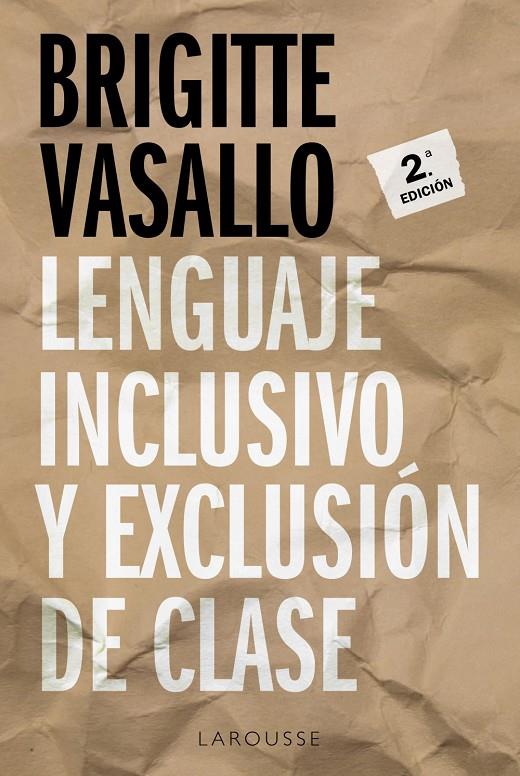 BRIGITTE VASALLO

2.ª EDICIÓN

LENGUAJE INCLUSIVO Y EXCLUSIÓN DE CLASE

LAROUSSE